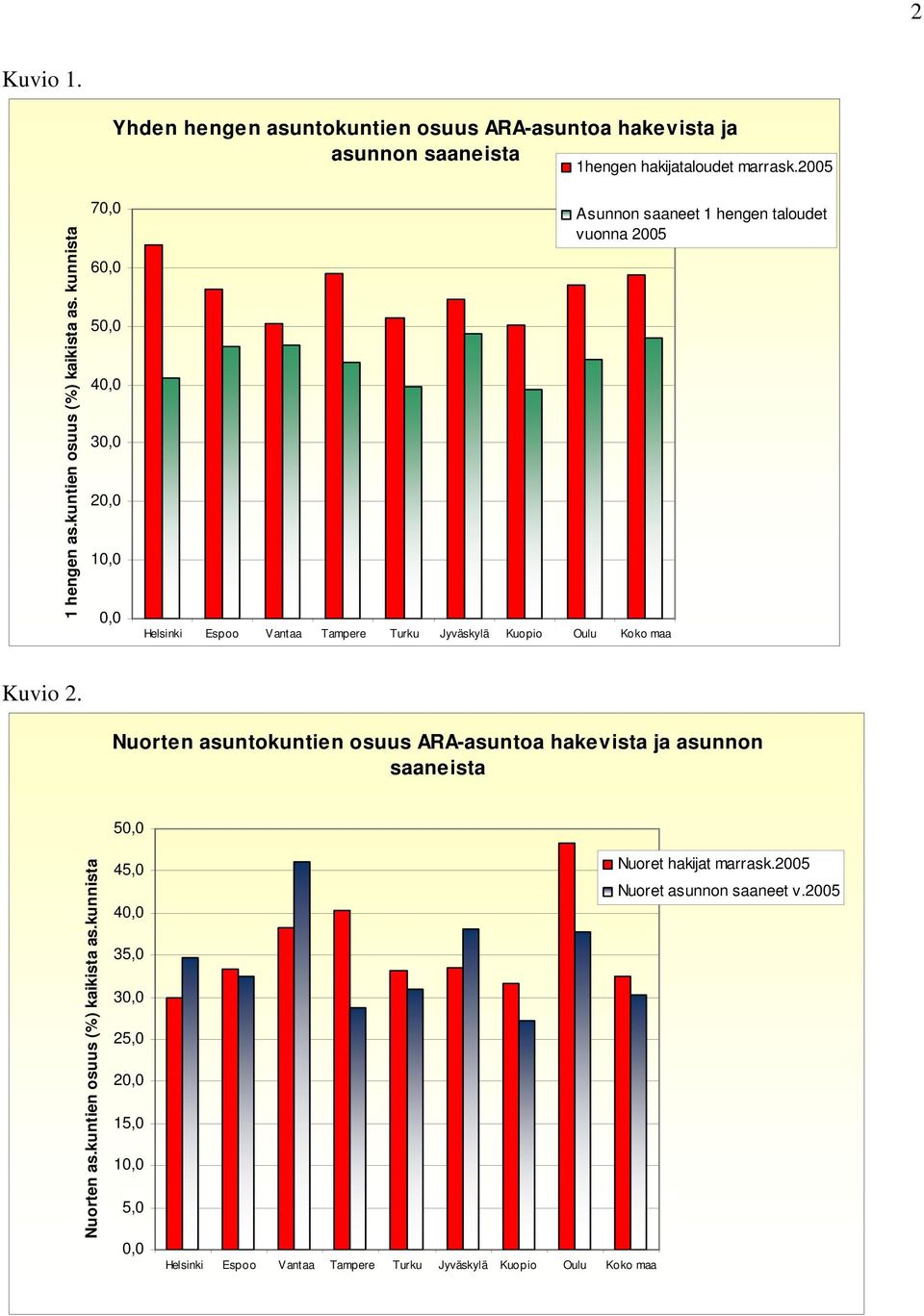 2

Kuvio 1.

Yhden hengen asuntokuntien osuus ARA-asuntoa hakevista ja asunnon saaneista

1hengen hakijataloudet marrask.2005

Asunnon saaneet 1 hengen taloudet vuonna 2005

1 hengen as.kuntien osuus (%) kaikista as. kunnista

70,0
60,0
50,0
40,0
30,0
20,0
10,0
0,0

Helsinki Espoo Vantaa Tampere Turku Jyväskylä Kuopio Oulu Koko maa

Kuvio 2.

Nuorten asuntokuntien osuus ARA-asuntoa hakevista ja asunnon saaneista

Nuoret hakijat marrask.2005

Nuoret asunnon saaneet v.2005

Nuorten as.kuntien osuus (%) kaikista as.kunnista

50,0
45,0
40,0
35,0
30,0
25,0
20,0
15,0
10,0
5,0
0,0

Helsinki Espoo Vantaa Tampere Turku Jyväskylä Kuopio Oulu Koko maa